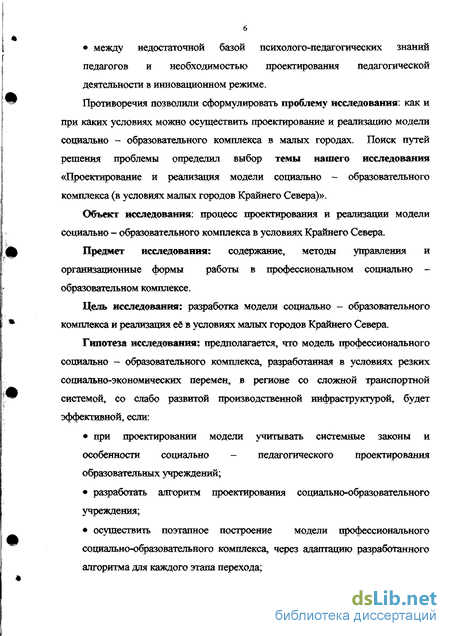 6

• между недостаточной базой психолого-педагогических знаний педагогов и необходимостью проектирования педагогической деятельности в инновационном режиме.

Противоречия позволили сформулировать проблему исследования: как и при каких условиях можно осуществить проектирование и реализацию модели социально – образовательного комплекса в малых городах. Поиск путей решения проблемы определил выбор темы нашего исследования «Проектирование и реализация модели социально – образовательного комплекса (в условиях малых городов Крайнего Севера)».

Объект исследования: процесс проектирования и реализации модели социально – образовательного комплекса в условиях Крайнего Севера.

Предмет исследования: содержание, методы управления и организационные формы работы в профессиональном социально – образовательном комплексе.

Цель исследования: разработка модели социально – образовательного комплекса и реализация её в условиях малых городов Крайнего Севера.

Гипотеза исследования: предполагается, что модель профессионального социально – образовательного комплекса, разработанная в условиях резких социально-экономических перемен, в регионе со сложной транспортной системой, со слабо развитой производственной инфраструктурой, будет эффективной, если:

• при проектировании модели учитывать системные законы и особенности социально – педагогического проектирования образовательных учреждений;

• разработать алгоритм проектирования социально-образовательного учреждения;

• осуществить поэтапное построение модели профессионального социально-образовательного комплекса, через адаптацию разработанного алгоритма для каждого этапа перехода;

dsLib.net
библиотека диссертаций